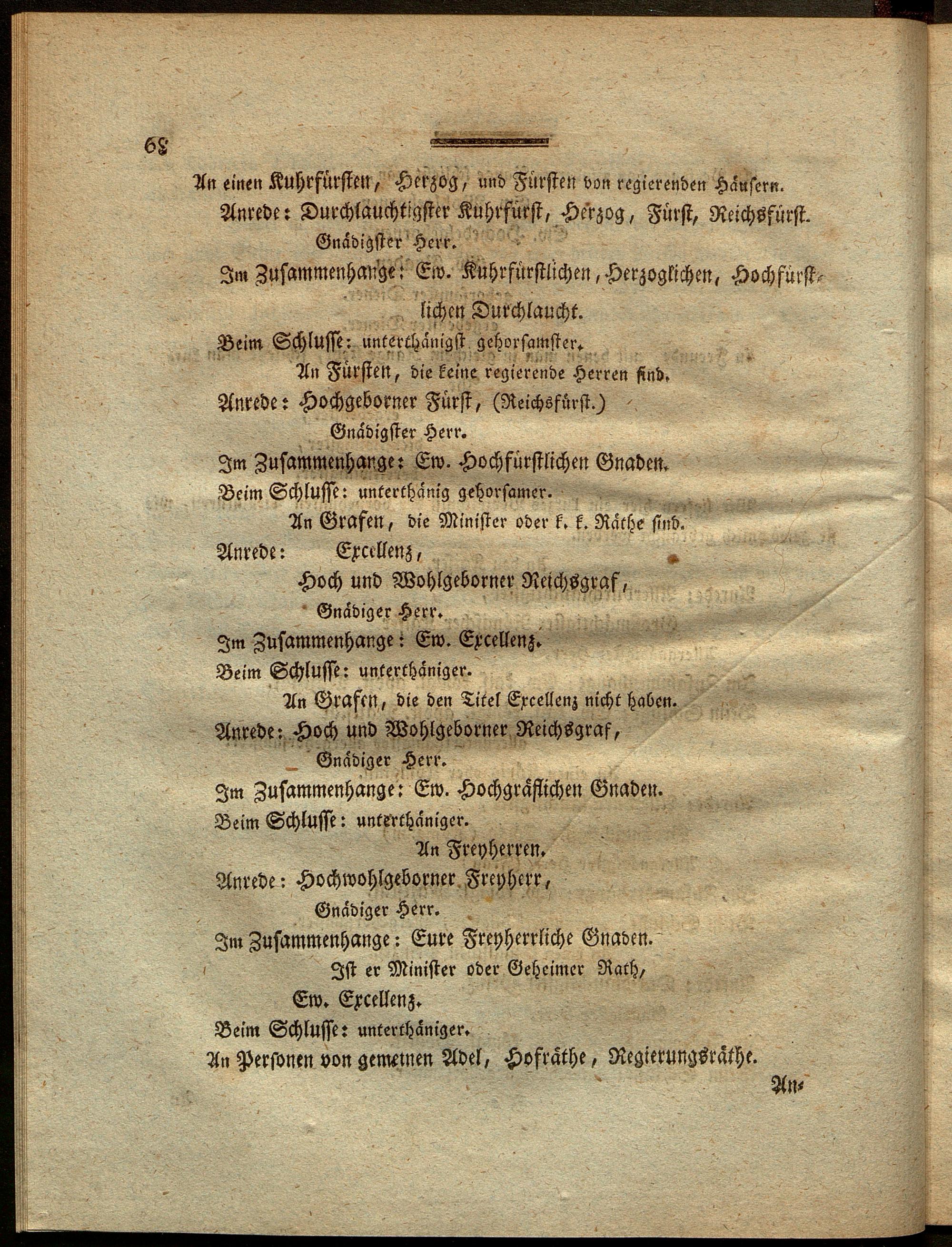 68

An einen Kuhrfürsten, Herzog, und Fürsten von regierenden Häusern.

Anrede: Durchlauchtigster Kuhrfürst, Herzog, Fürst, Reichsfürst. Gnädigster Herr.

Im Zusammenhange: Ew. Kuhrfürstlichen, Herzoglichen, Hochfürstlichen Durchlaucht.

Beim Schlusse: unterthänigst gehorsamster.

An Fürsten, die keine regierende Herren sind.

Anrede: Hochgeborner Fürst, (Reichsfürst.) Gnädigster Herr.

Im Zusammenhange: Ew. Hochfürstlichen Gnaden.

Beim Schlusse: unterthänig gehorsamer.

An Grafen, die Minister oder k. k. Räthe sind.

Anrede: Excellenz, Hoch und Wohlgeborner Reichsgraf, Gnädiger Herr.

Im Zusammenhange: Ew. Excellenz.

Beim Schlusse: unterthäniger.

An Grafen, die den Titel Excellenz nicht haben.

Anrede: Hoch und Wohlgeborner Reichsgraf, Gnädiger Herr.

Im Zusammenhange: Ew. Hochgräflichen Gnaden.

Beim Schlusse: unterthäniger.

An Freyherren.

Anrede: Hochwohlgeborner Freyherr, Gnädiger Herr.

Im Zusammenhange: Eure Freyherrliche Gnaden.

Ist er Minister oder Geheimer Rath, Ew. Excellenz.

Beim Schlusse: unterthäniger.

An Personen von gemeinen Adel, Hofräthe, Regierungsräthe.

An-